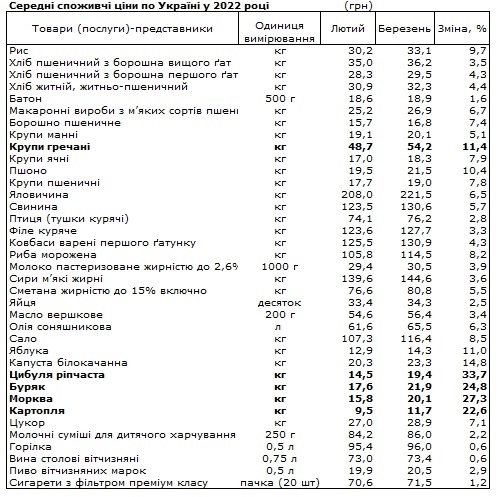 Середні споживчі ціни по Україні у 2022 році (грн)

| Товари (послуги)-представники | Одиниця вимірювання | Лютий | Березень | Зміна, % |
|---|---|---|---|---|
| Рис | кг | 30,2 | 33,1 | 9,7 |
| Хліб пшеничний з борошна вищого ґат | кг | 35,0 | 36,2 | 3,5 |
| Хліб пшеничний з борошна першого ґат | кг | 28,3 | 29,5 | 4,3 |
| Хліб житній, житньо-пшеничний | кг | 30,9 | 32,3 | 4,4 |
| Батон | 500 г | 18,6 | 18,9 | 1,6 |
| Макаронні вироби з м'яких сортів пшені | кг | 25,2 | 26,9 | 6,7 |
| Борошно пшеничне | кг | 15,7 | 16,8 | 7,4 |
| Крупи манні | кг | 19,1 | 20,1 | 5,1 |
| Крупи гречані | кг | 48,7 | 54,2 | 11,4 |
| Крупи ячні | кг | 17,0 | 18,3 | 7,9 |
| Пшоно | кг | 19,5 | 21,5 | 10,4 |
| Крупи пшеничні | кг | 17,7 | 19,0 | 7,8 |
| Яловичина | кг | 208,0 | 221,5 | 6,5 |
| Свинина | кг | 123,5 | 130,6 | 5,7 |
| Птиця (тушки курячі) | кг | 74,1 | 76,2 | 2,8 |
| Філе куряче | кг | 123,6 | 127,7 | 3,3 |
| Ковбаси варені першого ґатунку | кг | 125,5 | 130,9 | 4,3 |
| Риба морожена | кг | 105,8 | 114,5 | 8,2 |
| Молоко пастеризоване жирністю до 2,6% | 1000 г | 29,4 | 30,5 | 3,9 |
| Сири м'які жирні | кг | 139,6 | 144,6 | 3,6 |
| Сметана жирністю до 15% включно | кг | 76,6 | 80,8 | 5,5 |
| Яйця | десяток | 33,4 | 34,3 | 2,5 |
| Масло вершкове | 200 г | 54,6 | 56,4 | 3,4 |
| Олія соняшникова | л | 61,6 | 65,5 | 6,3 |
| Сало | кг | 107,3 | 116,4 | 8,5 |
| Яблука | кг | 12,9 | 14,3 | 11,0 |
| Капуста білокачанна | кг | 20,3 | 23,3 | 14,8 |
| Цибуля ріпчаста | кг | 14,5 | 19,4 | 33,7 |
| Буряк | кг | 17,6 | 21,9 | 24,8 |
| Морква | кг | 15,8 | 20,1 | 27,3 |
| Картопля | кг | 9,5 | 11,7 | 22,6 |
| Цукор | кг | 27,0 | 28,9 | 7,1 |
| Молочні суміші для дитячого харчування | 250 г | 84,2 | 86,0 | 2,2 |
| Горілка | 0,5 л | 95,4 | 96,0 | 0,6 |
| Вина столові вітчизняні | 0,75 л | 73,0 | 73,4 | 0,6 |
| Пиво вітчизняних марок | 0,5 л | 19,9 | 20,5 | 2,9 |
| Сигарети з фільтром преміум класу | пачка (20 шт) | 70,6 | 71,5 | 1,2 |